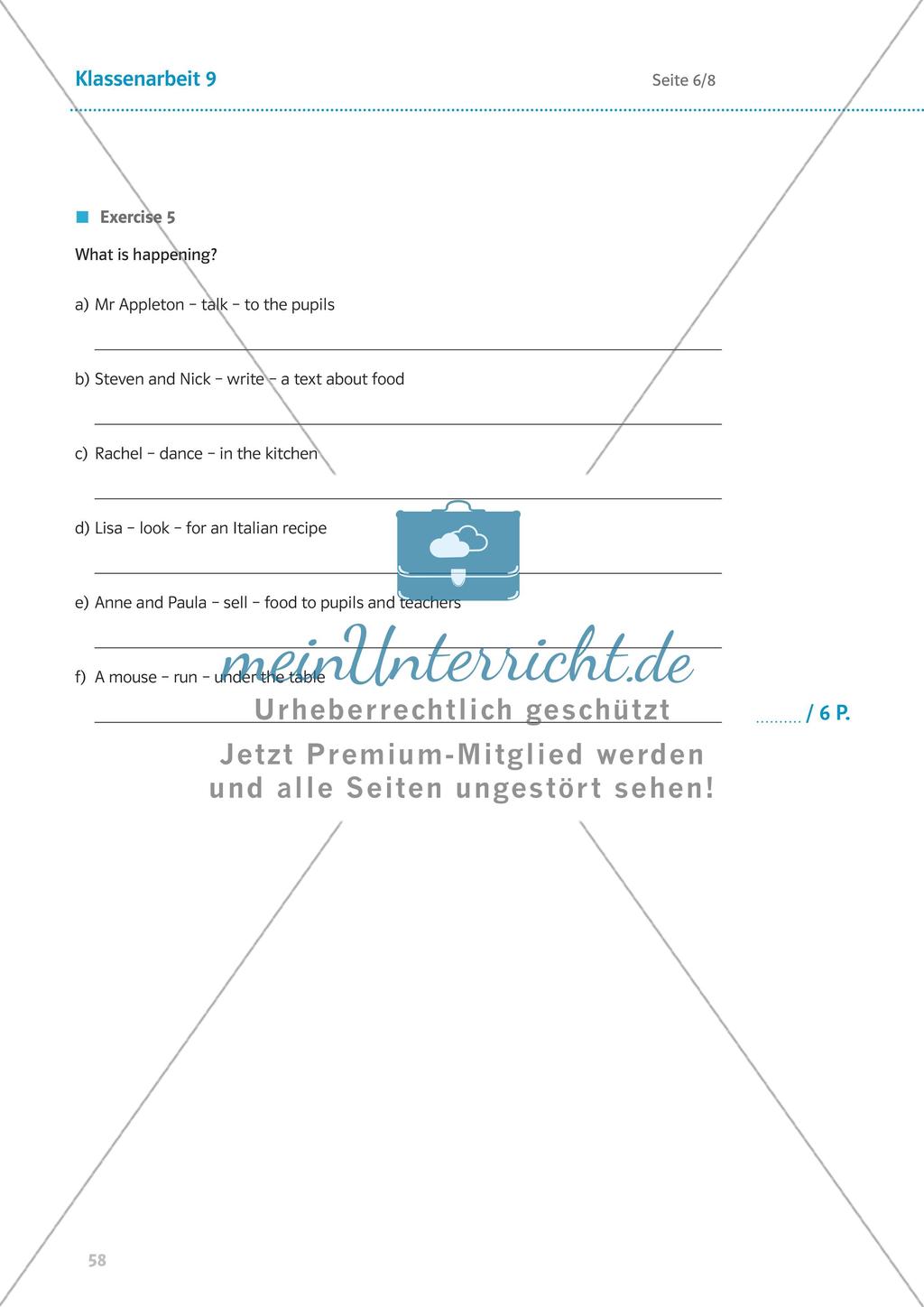 Klassenarbeit 9

Seite 6/8

Exercise 5

What is happening?

a) Mr Appleton – talk – to the pupils

b) Steven and Nick – write – a text about food

c) Rachel – dance – in the kitchen

d) Lisa – look – for an Italian recipe

e) Anne and Paula – sell – food to pupils and teachers

f) A mouse – run – under the table

......... / 6 P.

meinUnterricht.de
Urheberrechtlich geschützt
Jetzt Premium-Mitglied werden
und alle Seiten ungestört sehen!

58